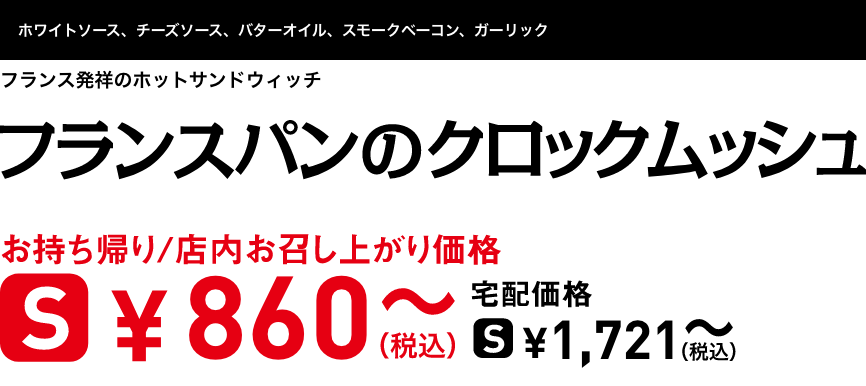 ホワイトソース、チーズソース、バターオイル、スモークベーコン、ガーリック

フランス発祥のホットサンドウィッチ

フランスパンのクロックムッシュ

お持ち帰り/店内お召し上がり価格

S ¥860〜(税込)

宅配価格

S ¥1,721〜(税込)